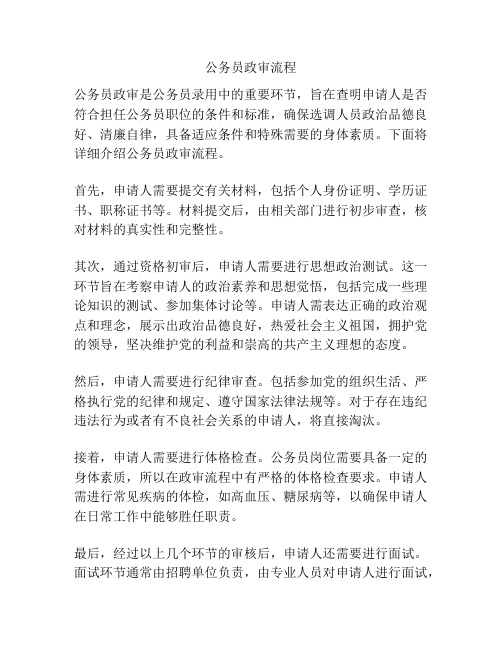 公务员政审流程

公务员政审是公务员录用中的重要环节，旨在查明申请人是否符合担任公务员职位的条件和标准，确保选调人员政治品德良好、清廉自律，具备适应条件和特殊需要的身体素质。下面将详细介绍公务员政审流程。

首先，申请人需要提交有关材料，包括个人身份证明、学历证书、职称证书等。材料提交后，由相关部门进行初步审查，核对材料的真实性和完整性。

其次，通过资格初审后，申请人需要进行思想政治测试。这一环节旨在考察申请人的政治素养和思想觉悟，包括完成一些理论知识的测试、参加集体讨论等。申请人需表达正确的政治观点和理念，展示出政治品德良好，热爱社会主义祖国，拥护党的领导，坚决维护党的利益和崇高的共产主义理想的态度。

然后，申请人需要进行纪律审查。包括参加党的组织生活、严格执行党的纪律和规定、遵守国家法律法规等。对于存在违纪违法行为或者有不良社会关系的申请人，将直接淘汰。

接着，申请人需要进行体格检查。公务员岗位需要具备一定的身体素质，所以在政审流程中有严格的体格检查要求。申请人需进行常见疾病的体检，如高血压、糖尿病等，以确保申请人在日常工作中能够胜任职责。

最后，经过以上几个环节的审核后，申请人还需要进行面试。面试环节通常由招聘单位负责，由专业人员对申请人进行面试，